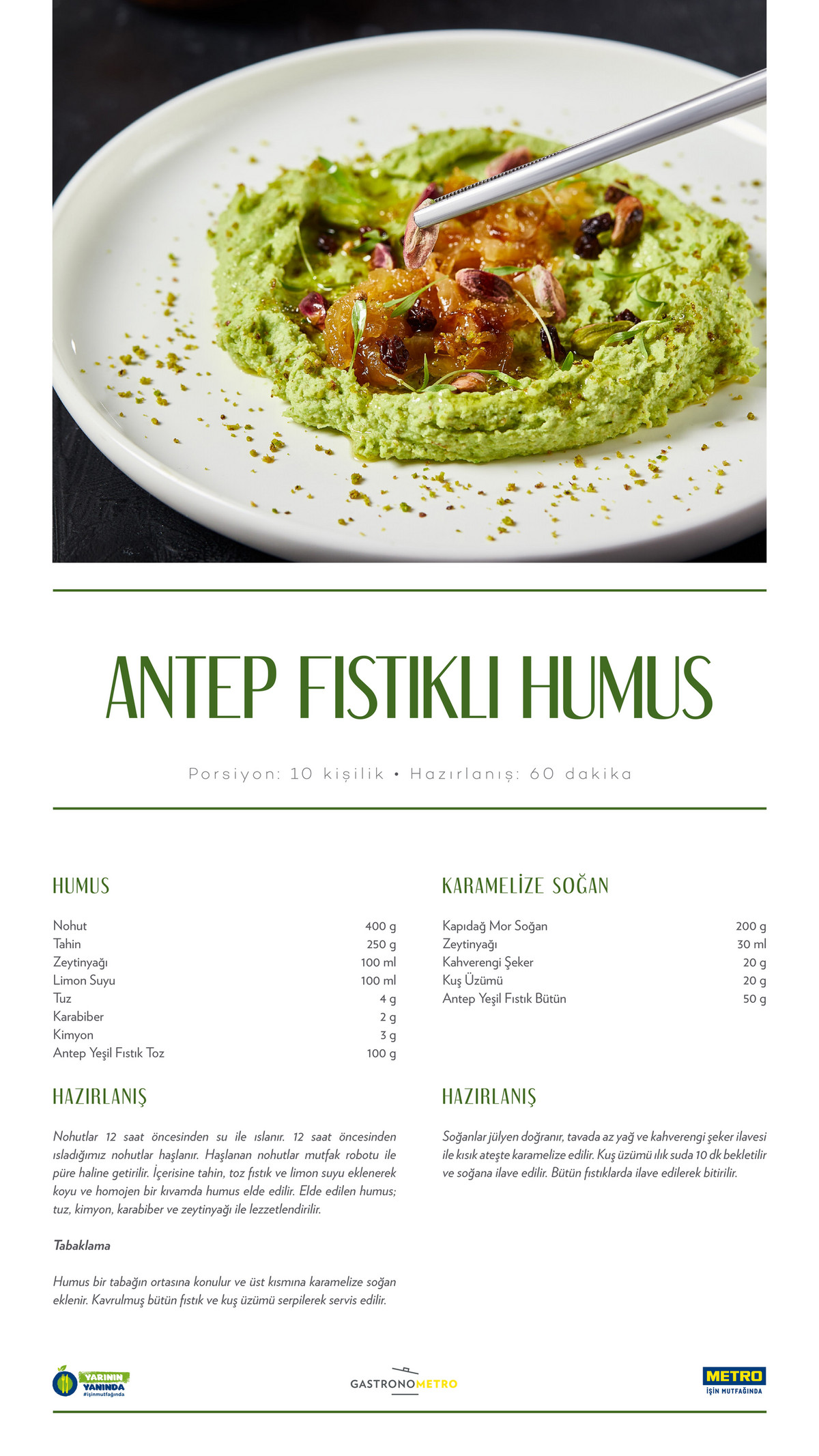 ANTEP FISTIKLI HUMUS

Porsiyon: 10 kişilik • Hazırlanış: 60 dakika

HUMUS

Nohut 400 g
Tahin 250 g
Zeytinyağı 100 ml
Limon Suyu 100 ml
Tuz 4 g
Karabiber 2 g
Kimyon 3 g
Antep Yeşil Fıstık Toz 100 g

HAZIRLANIŞ

Nohutlar 12 saat öncesinden su ile ıslanır. 12 saat öncesinden ısladığımız nohutlar haşlanır. Haşlanan nohutlar mutfak robotu ile püre haline getirilir. İçerisine tahin, toz fıstık ve limon suyu eklenerek koyu ve homojen bir kıvamda humus elde edilir. Elde edilen humus; tuz, kimyon, karabiber ve zeytinyağı ile lezzetlendirilir.

Tabaklama

Humus bir tabağın ortasına konulur ve üst kısmına karamelize soğan eklenir. Kavrulmuş bütün fıstık ve kuş üzümü serpilerek servis edilir.

KARAMELİZE SOĞAN

Kapıdağ Mor Soğan 200 g
Zeytinyağı 30 ml
Kahverengi Şeker 20 g
Kuş Üzümü 20 g
Antep Yeşil Fıstık Bütün 50 g

HAZIRLANIŞ

Soğanlar jülyen doğranır, tavada az yağ ve kahverengi şeker ilavesi ile kısık ateşte karamelize edilir. Kuş üzümü ılık suda 10 dk bekletilir ve soğana ilave edilir. Bütün fıstıklarda ilave edilerek bitirilir.

YARININ YANINDA #işinmutfağında

GASTRONOMETRO

METRO
İŞİN MUTFAĞINDA